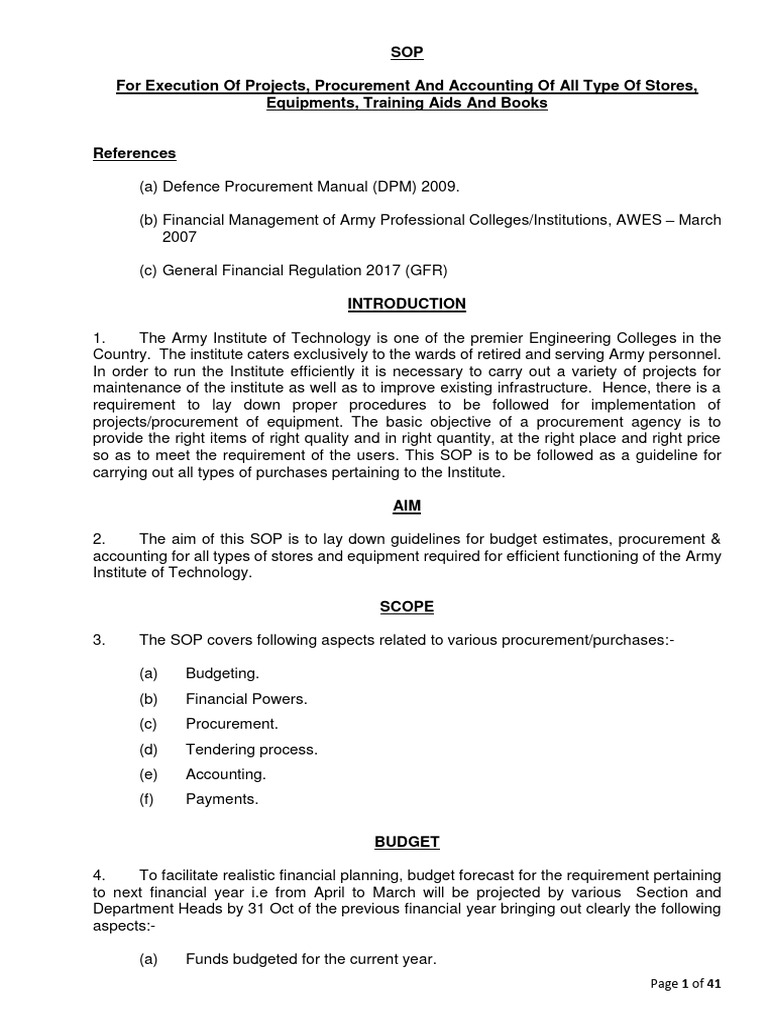 SOP

For Execution Of Projects, Procurement And Accounting Of All Type Of Stores, Equipments, Training Aids And Books

References

(a) Defence Procurement Manual (DPM) 2009.

(b) Financial Management of Army Professional Colleges/Institutions, AWES – March 2007

(c) General Financial Regulation 2017 (GFR)

INTRODUCTION

1. The Army Institute of Technology is one of the premier Engineering Colleges in the Country. The institute caters exclusively to the wards of retired and serving Army personnel. In order to run the Institute efficiently it is necessary to carry out a variety of projects for maintenance of the institute as well as to improve existing infrastructure. Hence, there is a requirement to lay down proper procedures to be followed for implementation of projects/procurement of equipment. The basic objective of a procurement agency is to provide the right items of right quality and in right quantity, at the right place and right price so as to meet the requirement of the users. This SOP is to be followed as a guideline for carrying out all types of purchases pertaining to the Institute.

AIM

2. The aim of this SOP is to lay down guidelines for budget estimates, procurement & accounting for all types of stores and equipment required for efficient functioning of the Army Institute of Technology.

SCOPE

3. The SOP covers following aspects related to various procurement/purchases:-

(a) Budgeting.

(b) Financial Powers.

(c) Procurement.

(d) Tendering process.

(e) Accounting.

(f) Payments.

BUDGET

4. To facilitate realistic financial planning, budget forecast for the requirement pertaining to next financial year i.e from April to March will be projected by various Section and Department Heads by 31 Oct of the previous financial year bringing out clearly the following aspects:-

(a) Funds budgeted for the current year.

Page 1 of 41